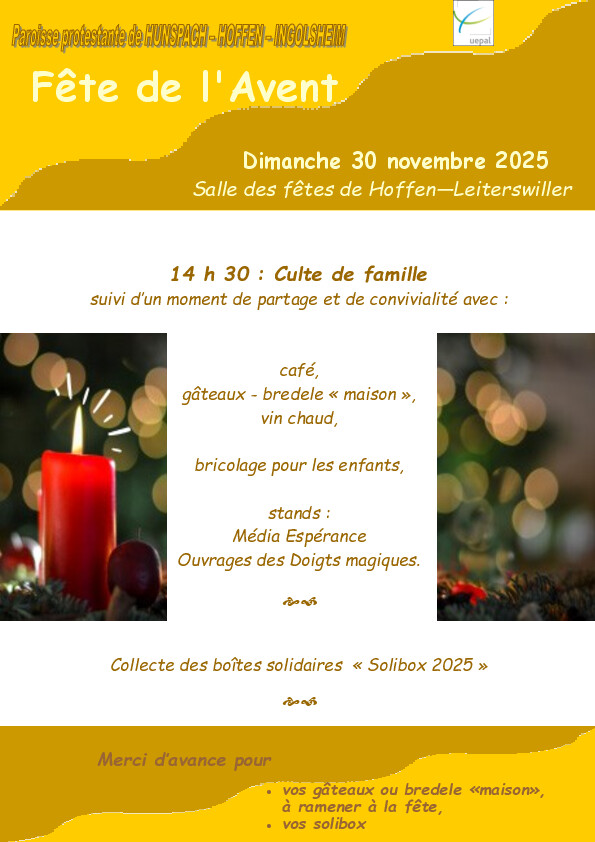 Paroisse protestante de HUNSPACH - HOFFEN - INGOLSHEIM

uepal

Fête de l'Avent

Dimanche 30 novembre 2025

Salle des fêtes de Hoffen—Leiterswiller

14 h 30 : Culte de famille

suivi d'un moment de partage et de convivialité avec :

café,
gâteaux - bredele « maison »,
vin chaud,

bricolage pour les enfants,

stands :
Média Espérance
Ouvrages des Doigts magiques.

Collecte des boîtes solidaires « Solibox 2025 »

Merci d'avance pour

• vos gâteaux ou bredele «maison», à ramener à la fête,
• vos solibox